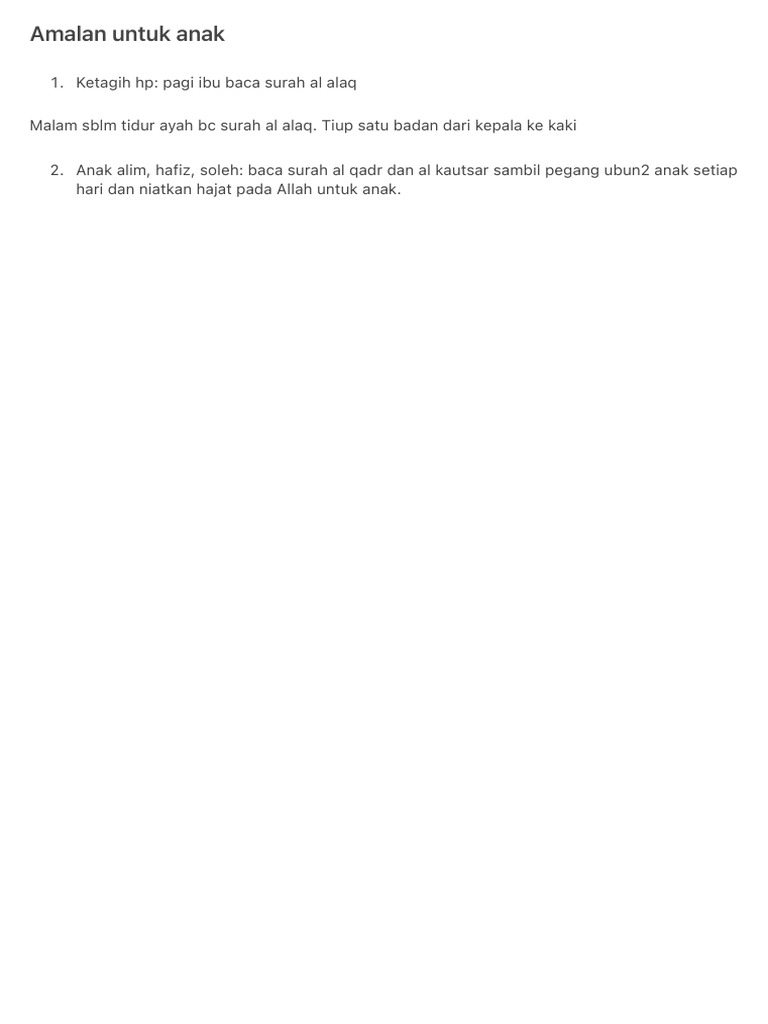 Amalan untuk anak

1. Ketagih hp: pagi ibu baca surah al alaq

Malam sblm tidur ayah bc surah al alaq. Tiup satu badan dari kepala ke kaki

2. Anak alim, hafiz, soleh: baca surah al qadr dan al kautsar sambil pegang ubun2 anak setiap hari dan niatkan hajat pada Allah untuk anak.